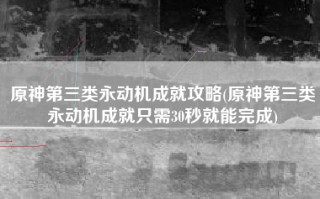 原神第三类永动机成就攻略(原神第三类永动机成就只需30秒就能完成)